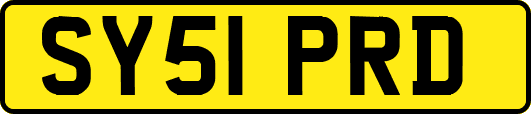 SY51 PRD